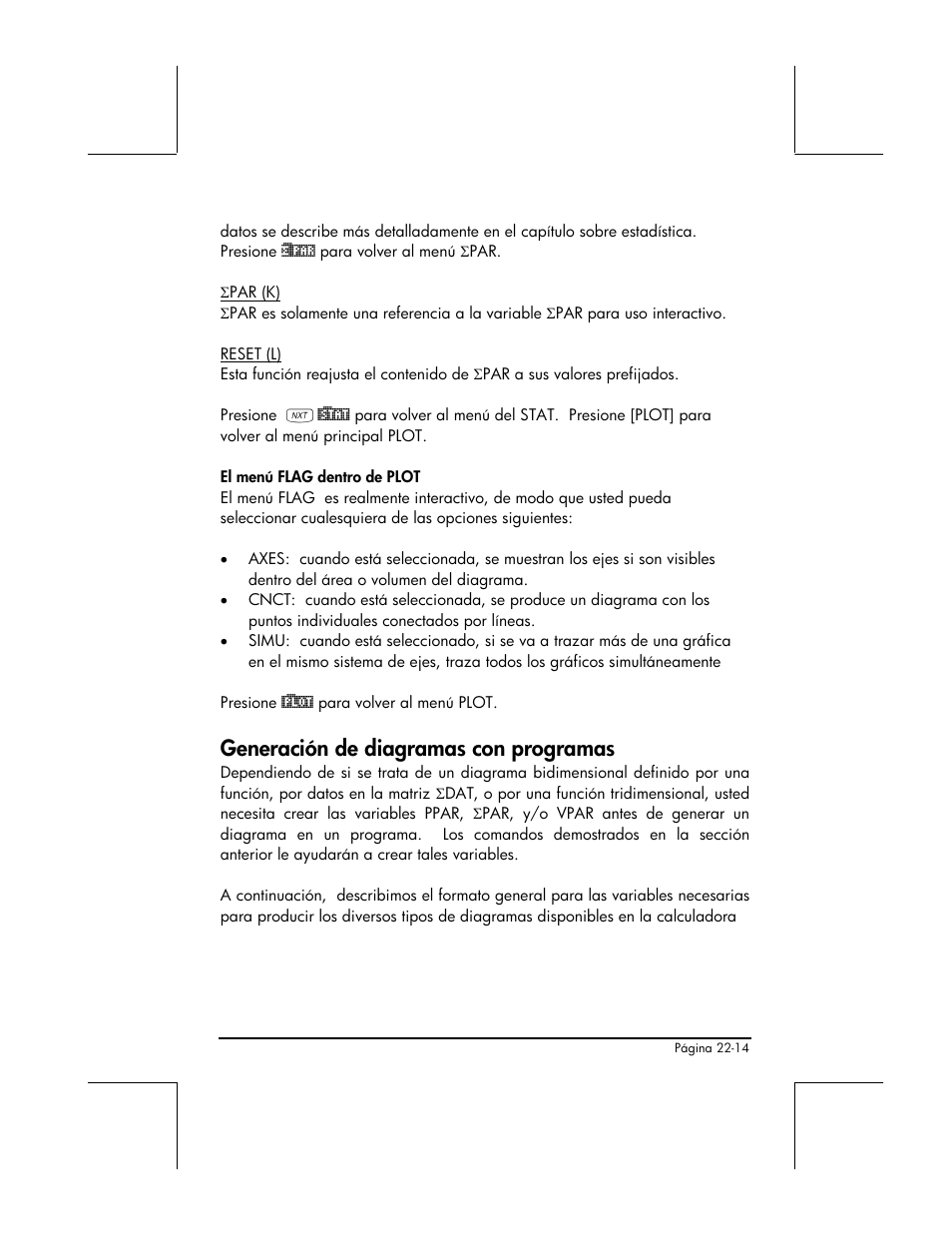 datos se describe más detalladamente en el capítulo sobre estadística. Presione ΣPAR para volver al menú ΣPAR.

ΣPAR (K)
ΣPAR es solamente una referencia a la variable ΣPAR para uso interactivo.

RESET (L)
Esta función reajusta el contenido de ΣPAR a sus valores prefijados.

Presione NXT STAT para volver al menú del STAT. Presione [PLOT] para volver al menú principal PLOT.

El menú FLAG dentro de PLOT
El menú FLAG es realmente interactivo, de modo que usted pueda seleccionar cualesquiera de las opciones siguientes:

• AXES: cuando está seleccionada, se muestran los ejes si son visibles dentro del área o volumen del diagrama.
• CNCT: cuando está seleccionada, se produce un diagrama con los puntos individuales conectados por líneas.
• SIMU: cuando está seleccionado, si se va a trazar más de una gráfica en el mismo sistema de ejes, traza todos los gráficos simultáneamente

Presione PLOT para volver al menú PLOT.

Generación de diagramas con programas
Dependiendo de si se trata de un diagrama bidimensional definido por una función, por datos en la matriz ΣDAT, o por una función tridimensional, usted necesita crear las variables PPAR, ΣPAR, y/o VPAR antes de generar un diagrama en un programa. Los comandos demostrados en la sección anterior le ayudarán a crear tales variables.

A continuación, describimos el formato general para las variables necesarias para producir los diversos tipos de diagramas disponibles en la calculadora

Página 22-14